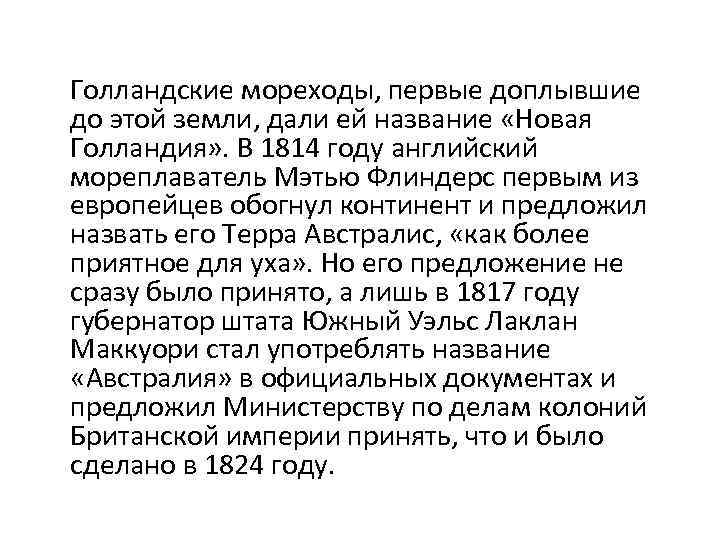 Голландские мореходы, первые доплывшие до этой земли, дали ей название «Новая Голландия». В 1814 году английский мореплаватель Мэтью Флиндерс первым из европейцев обогнул континент и предложил назвать его Терра Австралис, «как более приятное для уха». Но его предложение не сразу было принято, а лишь в 1817 году губернатор штата Южный Уэльс Лаклан Маккуори стал употреблять название «Австралия» в официальных документах и предложил Министерству по делам колоний Британской империи принять, что и было сделано в 1824 году.